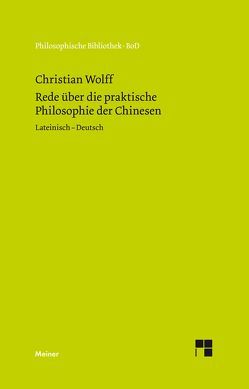 Philosophische Bibliothek · BoD

Christian Wolff

Rede über die praktische Philosophie der Chinesen

Lateinisch – Deutsch

Meiner